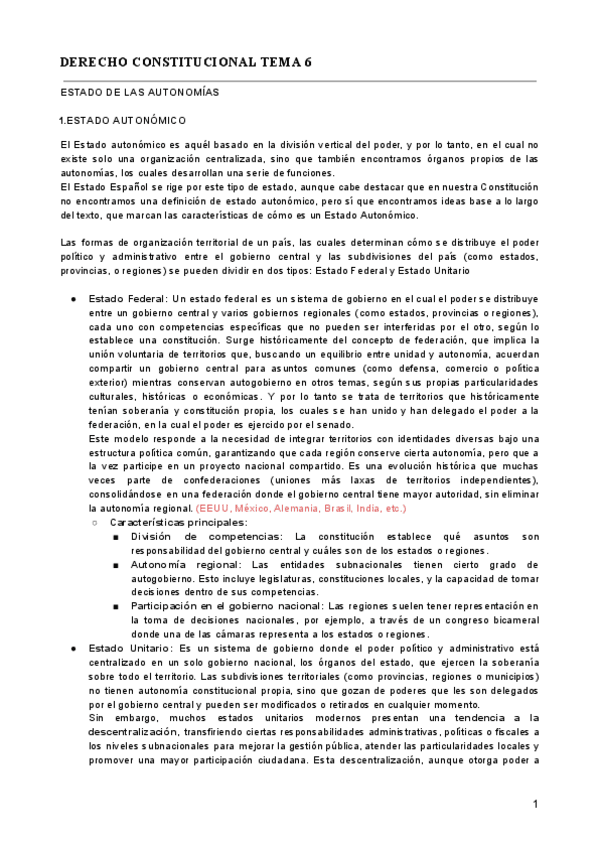 DERECHO CONSTITUCIONAL TEMA 6

ESTADO DE LAS AUTONOMÍAS

1.ESTADO AUTONÓMICO

El Estado autonómico es aquél basado en la división vertical del poder, y por lo tanto, en el cual no existe solo una organización centralizada, sino que también encontramos órganos propios de las autonomías, los cuales desarrollan una serie de funciones.
El Estado Español se rige por este tipo de estado, aunque cabe destacar que en nuestra Constitución no encontramos una definición de estado autonómico, pero sí que encontramos ideas base a lo largo del texto, que marcan las características de cómo es un Estado Autonómico.

Las formas de organización territorial de un país, las cuales determinan cómo se distribuye el poder político y administrativo entre el gobierno central y las subdivisiones del país (como estados, provincias, o regiones) se pueden dividir en dos tipos: Estado Federal y Estado Unitario

● Estado Federal: Un estado federal es un sistema de gobierno en el cual el poder se distribuye entre un gobierno central y varios gobiernos regionales (como estados, provincias o regiones), cada uno con competencias específicas que no pueden ser interferidas por el otro, según lo establece una constitución. Surge históricamente del concepto de federación, que implica la unión voluntaria de territorios que, buscando un equilibrio entre unidad y autonomía, acuerdan compartir un gobierno central para asuntos comunes (como defensa, comercio o política exterior) mientras conservan autogobierno en otros temas, según sus propias particularidades culturales, históricas o económicas. Y por lo tanto se trata de territorios que históricamente tenían soberanía y constitución propia, los cuales se han unido y han delegado el poder a la federación, en la cual el poder es ejercido por el senado.
Este modelo responde a la necesidad de integrar territorios con identidades diversas bajo una estructura política común, garantizando que cada región conserve cierta autonomía, pero que a la vez participe en un proyecto nacional compartido. Es una evolución histórica que muchas veces parte de confederaciones (uniones más laxas de territorios independientes), consolidándose en una federación donde el gobierno central tiene mayor autoridad, sin eliminar la autonomía regional. (EEUU, México, Alemania, Brasil, India, etc.)
○ Características principales:
■ División de competencias: La constitución establece qué asuntos son responsabilidad del gobierno central y cuáles son de los estados o regiones.
■ Autonomía regional: Las entidades subnacionales tienen cierto grado de autogobierno. Esto incluye legislaturas, constituciones locales, y la capacidad de tomar decisiones dentro de sus competencias.
■ Participación en el gobierno nacional: Las regiones suelen tener representación en la toma de decisiones nacionales, por ejemplo, a través de un congreso bicameral donde una de las cámaras representa a los estados o regiones.
● Estado Unitario: Es un sistema de gobierno donde el poder político y administrativo está centralizado en un solo gobierno nacional, los órganos del estado, que ejercen la soberanía sobre todo el territorio. Las subdivisiones territoriales (como provincias, regiones o municipios) no tienen autonomía constitucional propia, sino que gozan de poderes que les son delegados por el gobierno central y pueden ser modificados o retirados en cualquier momento.
Sin embargo, muchos estados unitarios modernos presentan una tendencia a la descentralización, transfiriendo ciertas responsabilidades administrativas, políticas o fiscales a los niveles subnacionales para mejorar la gestión pública, atender las particularidades locales y promover una mayor participación ciudadana. Esta descentralización, aunque otorga poder a

1